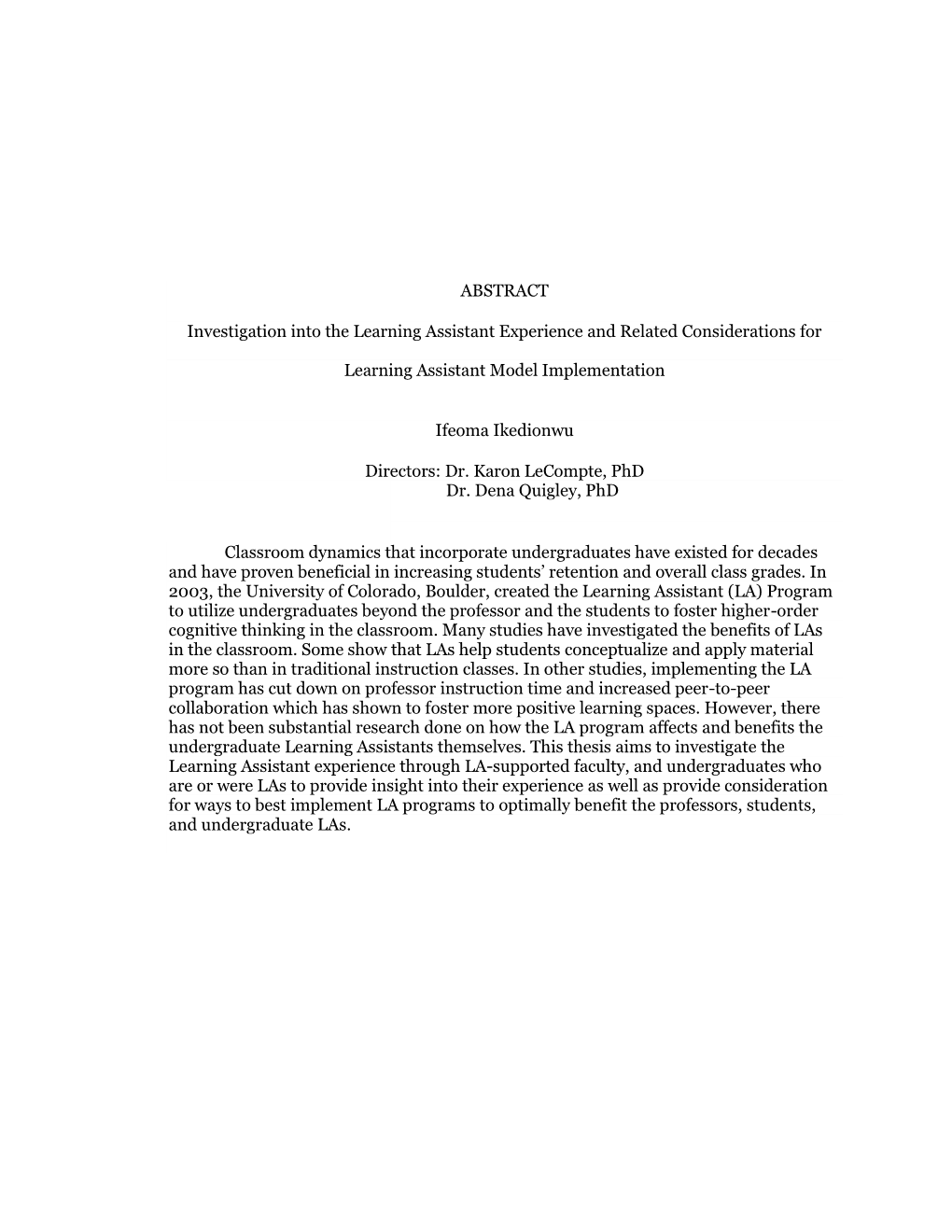 ABSTRACT

Investigation into the Learning Assistant Experience and Related Considerations for

Learning Assistant Model Implementation

Ifeoma Ikedionwu

Directors: Dr. Karon LeCompte, PhD
Dr. Dena Quigley, PhD

Classroom dynamics that incorporate undergraduates have existed for decades and have proven beneficial in increasing students' retention and overall class grades. In 2003, the University of Colorado, Boulder, created the Learning Assistant (LA) Program to utilize undergraduates beyond the professor and the students to foster higher-order cognitive thinking in the classroom. Many studies have investigated the benefits of LAs in the classroom. Some show that LAs help students conceptualize and apply material more so than in traditional instruction classes. In other studies, implementing the LA program has cut down on professor instruction time and increased peer-to-peer collaboration which has shown to foster more positive learning spaces. However, there has not been substantial research done on how the LA program affects and benefits the undergraduate Learning Assistants themselves. This thesis aims to investigate the Learning Assistant experience through LA-supported faculty, and undergraduates who are or were LAs to provide insight into their experience as well as provide consideration for ways to best implement LA programs to optimally benefit the professors, students, and undergraduate LAs.